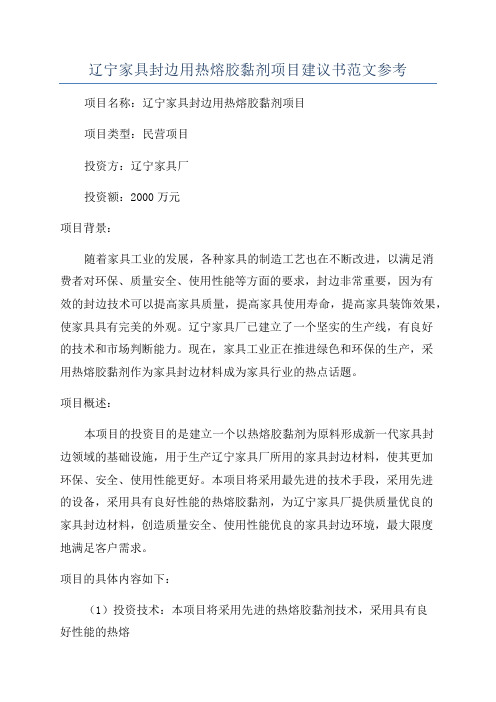 辽宁家具封边用热熔胶黏剂项目建议书范文参考

项目名称：辽宁家具封边用热熔胶黏剂项目

项目类型：民营项目

投资方：辽宁家具厂

投资额：2000 万元

项目背景：

随着家具工业的发展，各种家具的制造工艺也在不断改进，以满足消费者对环保、质量安全、使用性能等方面的要求，封边非常重要，因为有效的封边技术可以提高家具质量，提高家具使用寿命，提高家具装饰效果，使家具具有完美的外观。辽宁家具厂已建立了一个坚实的生产线，有良好的技术和市场判断能力。现在，家具工业正在推进绿色和环保的生产，采用热熔胶黏剂作为家具封边材料成为家具行业的热点话题。

项目概述：

本项目的投资目的是建立一个以热熔胶黏剂为原料形成新一代家具封边领域的基础设施，用于生产辽宁家具厂所用的家具封边材料，使其更加环保、安全、使用性能更好。本项目将采用最先进的技术手段，采用先进的设备，采用具有良好性能的热熔胶黏剂，为辽宁家具厂提供质量优良的家具封边材料，创造质量安全、使用性能优良的家具封边环境，最大限度地满足客户需求。

项目的具体内容如下：

（1）投资技术：本项目将采用先进的热熔胶黏剂技术，采用具有良好性能的热熔